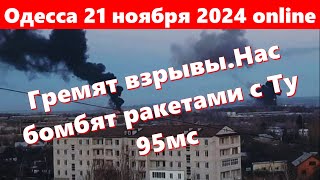 Одесса 21 ноября 2024 online

Гремят взрывы.Нас бомбят ракетами с Ту 95мс